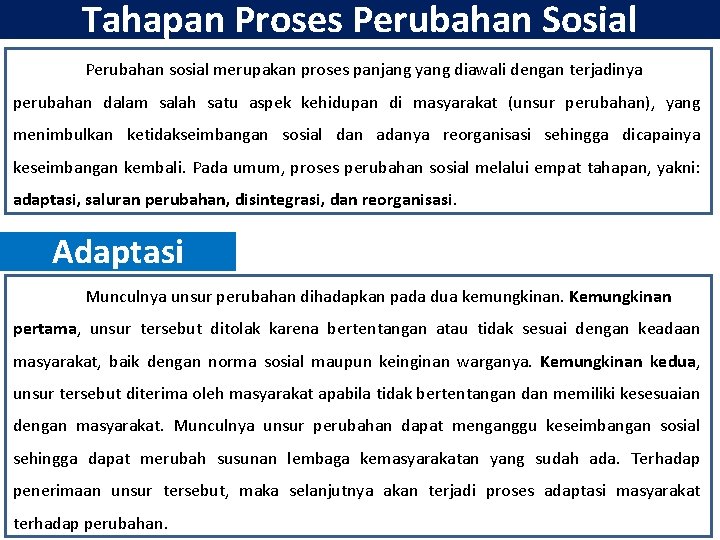 Tahapan Proses Perubahan Sosial

Perubahan sosial merupakan proses panjang yang diawali dengan terjadinya perubahan dalam salah satu aspek kehidupan di masyarakat (unsur perubahan), yang menimbulkan ketidakseimbangan sosial dan adanya reorganisasi sehingga dicapainya keseimbangan kembali. Pada umum, proses perubahan sosial melalui empat tahapan, yakni: adaptasi, saluran perubahan, disintegrasi, dan reorganisasi.

Adaptasi

Munculnya unsur perubahan dihadapkan pada dua kemungkinan. Kemungkinan pertama, unsur tersebut ditolak karena bertentangan atau tidak sesuai dengan keadaan masyarakat, baik dengan norma sosial maupun keinginan warganya. Kemungkinan kedua, unsur tersebut diterima oleh masyarakat apabila tidak bertentangan dan memiliki kesesuaian dengan masyarakat. Munculnya unsur perubahan dapat menganggu keseimbangan sosial sehingga dapat merubah susunan lembaga kemasyarakatan yang sudah ada. Terhadap penerimaan unsur tersebut, maka selanjutnya akan terjadi proses adaptasi masyarakat terhadap perubahan.